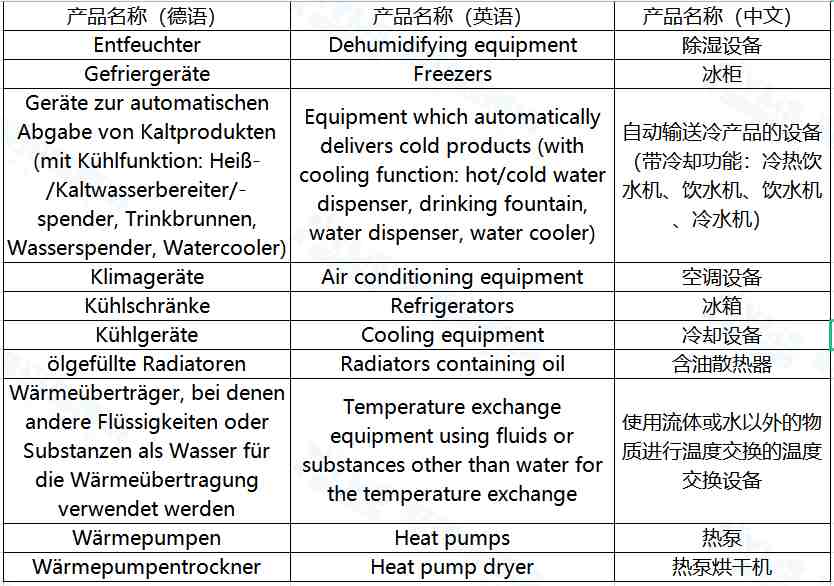 | 产品名称（德语） | 产品名称（英语） | 产品名称（中文） |
|---|---|---|
| Entfeuchter | Dehumidifying equipment | 除湿设备 |
| Gefriergeräte | Freezers | 冰柜 |
| Geräte zur automatischen Abgabe von Kaltprodukten (mit Kühlfunktion: Heiß-/Kaltwasserbereiter/-spender, Trinkbrunnen, Wasserspender, Watercooler) | Equipment which automatically delivers cold products (with cooling function: hot/cold water dispenser, drinking fountain, water dispenser, water cooler) | 自动输送冷产品的设备（带冷却功能：冷热饮水机、饮水机、饮水机、冷水机） |
| Klimageräte | Air conditioning equipment | 空调设备 |
| Kühlschränke | Refrigerators | 冰箱 |
| Kühlgeräte | Cooling equipment | 冷却设备 |
| ölgefüllte Radiatoren | Radiators containing oil | 含油散热器 |
| Wärmeüberträger, bei denen andere Flüssigkeiten oder Substanzen als Wasser für die Wärmeübertragung verwendet werden | Temperature exchange equipment using fluids or substances other than water for the temperature exchange | 使用流体或水以外的物质进行温度交换的温度交换设备 |
| Wärmepumpen | Heat pumps | 热泵 |
| Wärmepumpentrockner | Heat pump dryer | 热泵烘干机 |